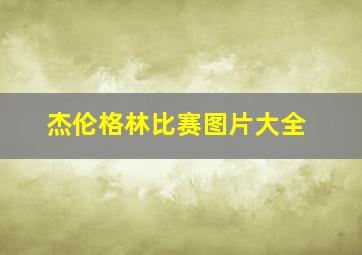 杰伦格林比赛图片大全